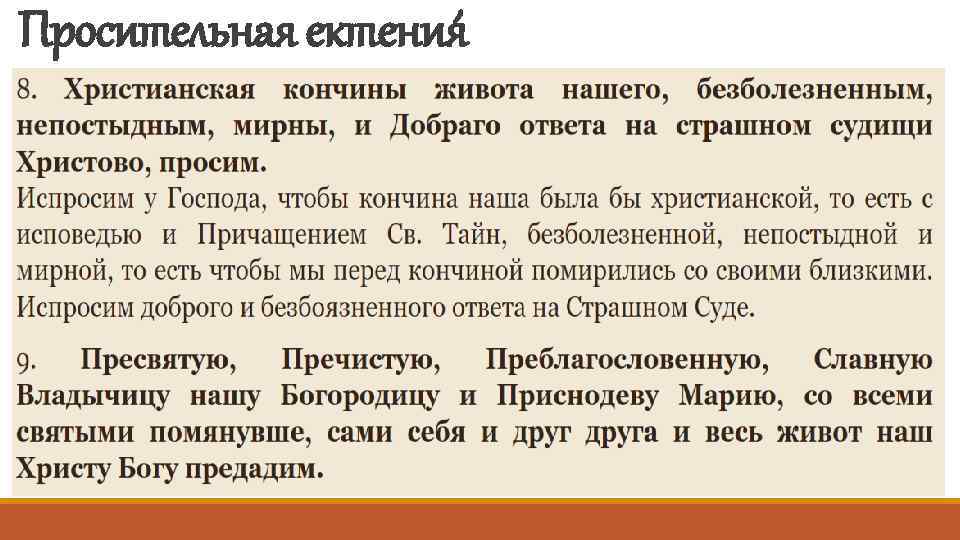 Просительная ектения

8. Христианская кончины живота нашего, безболезненным, непостыдным, мирны, и Добраго ответа на страшном судищи Христово, просим.

Испросим у Господа, чтобы кончина наша была бы христианской, то есть с исповедью и Причащением Св. Тайн, безболезненной, непостыдной и мирной, то есть чтобы мы перед кончиной помирились со своими близкими. Испросим доброго и безбоязненного ответа на Страшном Суде.

9. Пресвятую, Пречистую, Преблагословенную, Славную Владычицу нашу Богородицу и Приснодеву Марию, со всеми святыми помянувше, сами себя и друг друга и весь живот наш Христу Богу предадим.